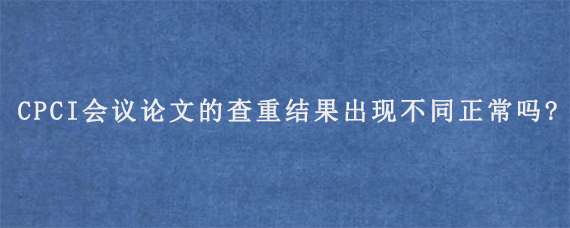 CPCI会议论文的查重结果出现不同正常吗?